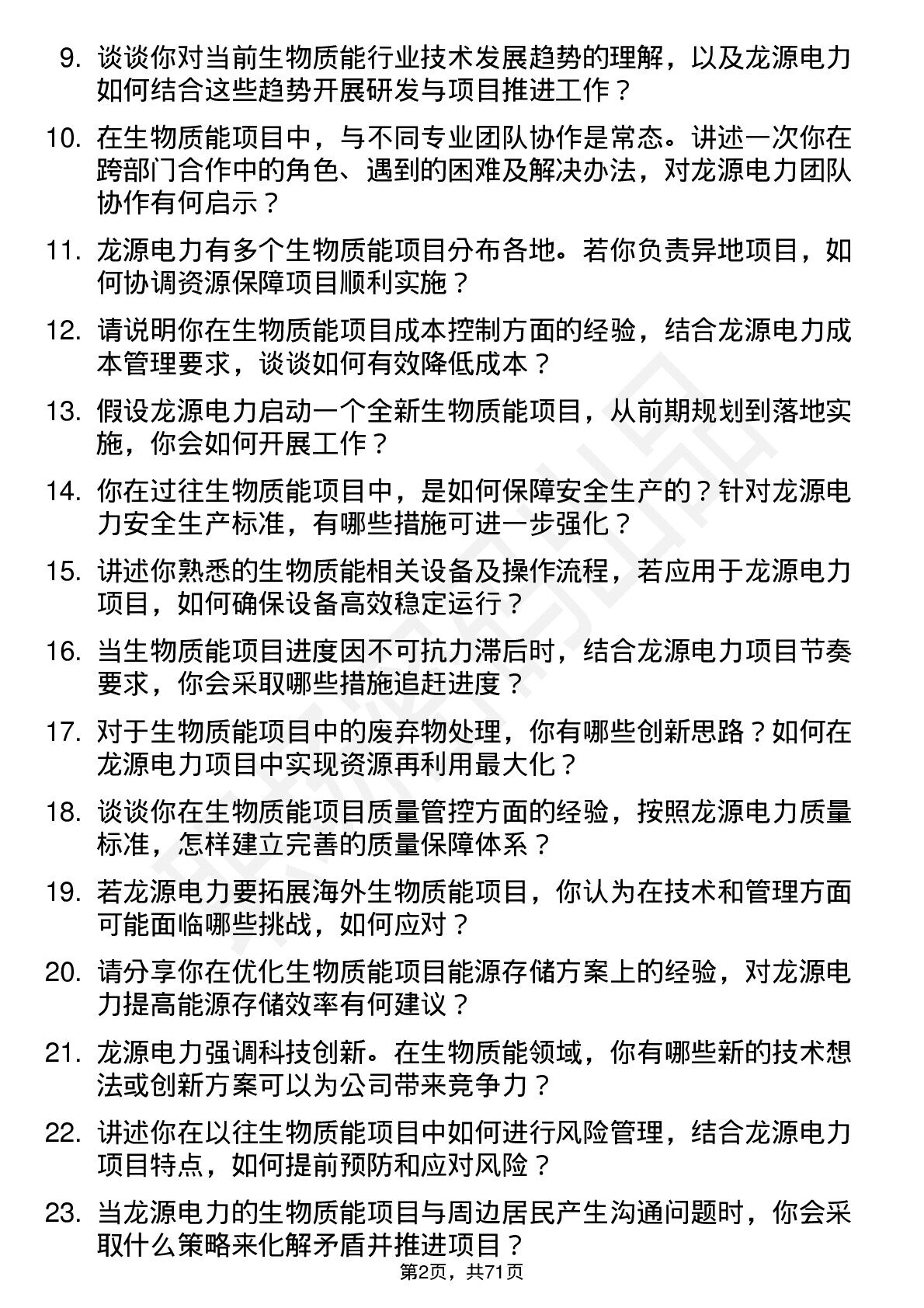 9. 谈谈你对当前生物质能行业技术发展趋势的理解，以及龙源电力如何结合这些趋势开展研发与项目推进工作？

10. 在生物质能项目中，与不同专业团队协作是常态。讲述一次你在跨部门合作中的角色、遇到的困难及解决办法，对龙源电力团队协作有何启示？

11. 龙源电力有多个生物质能项目分布各地。若你负责异地项目，如何协调资源保障项目顺利实施？

12. 请说明你在生物质能项目成本控制方面的经验，结合龙源电力成本管理要求，谈谈如何有效降低成本？

13. 假设龙源电力启动一个全新生物质能项目，从前期规划到落地实施，你会如何开展工作？

14. 你在过往生物质能项目中，是如何保障安全生产的？针对龙源电力安全生产标准，有哪些措施可进一步强化？

15. 讲述你熟悉的生物质能相关设备及操作流程，若应用于龙源电力项目，如何确保设备高效稳定运行？

16. 当生物质能项目进度因不可抗力滞后时，结合龙源电力项目节奏要求，你会采取哪些措施追赶进度？

17. 对于生物质能项目中的废弃物处理，你有哪些创新思路？如何在龙源电力项目中实现资源再利用最大化？

18. 谈谈你在生物质能项目质量管控方面的经验，按照龙源电力质量标准，怎样建立完善的质量保障体系？

19. 若龙源电力要拓展海外生物质能项目，你认为在技术和管理方面可能面临哪些挑战，如何应对？

20. 请分享你在优化生物质能项目能源存储方案上的经验，对龙源电力提高能源存储效率有何建议？

21. 龙源电力强调科技创新。在生物质能领域，你有哪些新的技术想法或创新方案可以为公司带来竞争力？

22. 讲述你在以往生物质能项目中如何进行风险管理，结合龙源电力项目特点，如何提前预防和应对风险？

23. 当龙源电力的生物质能项目与周边居民产生沟通问题时，你会采取什么策略来化解矛盾并推进项目？

第2页，共71页